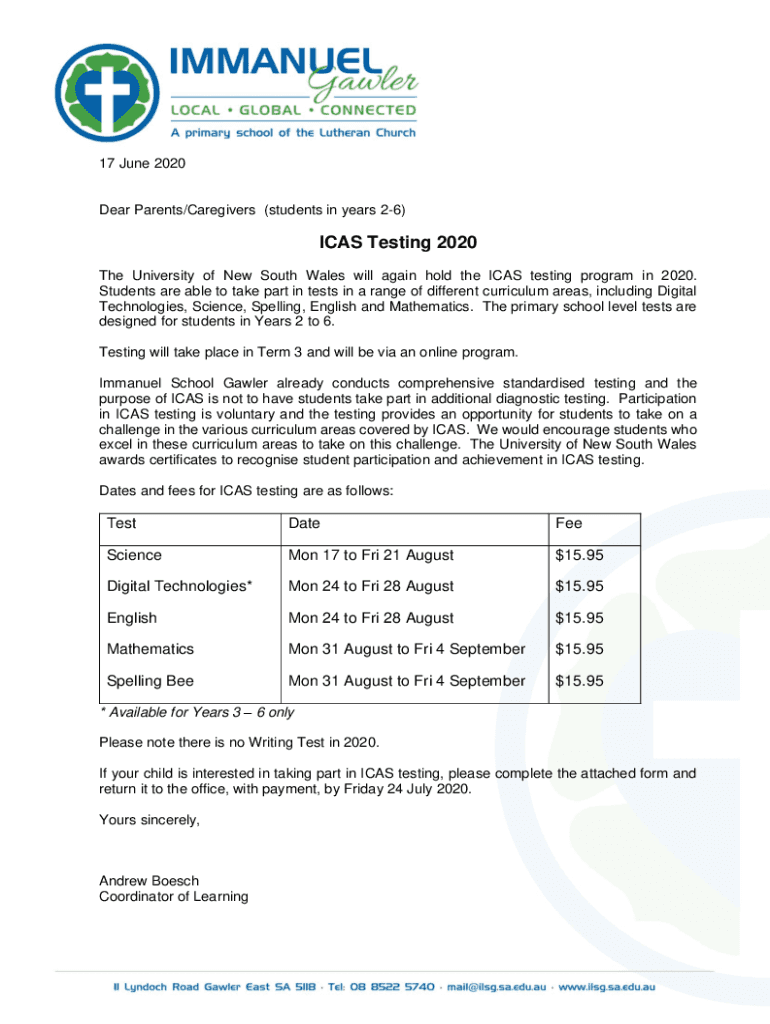 IMMANUEL
Gawler
LOCAL • GLOBAL • CONNECTED
A primary school of the Lutheran Church

17 June 2020

Dear Parents/Caregivers (students in years 2-6)

ICAS Testing 2020

The University of New South Wales will again hold the ICAS testing program in 2020. Students are able to take part in tests in a range of different curriculum areas, including Digital Technologies, Science, Spelling, English and Mathematics. The primary school level tests are designed for students in Years 2 to 6.

Testing will take place in Term 3 and will be via an online program.

Immanuel School Gawler already conducts comprehensive standardised testing and the purpose of ICAS is not to have students take part in additional diagnostic testing. Participation in ICAS testing is voluntary and the testing provides an opportunity for students to take on a challenge in the various curriculum areas covered by ICAS. We would encourage students who excel in these curriculum areas to take on this challenge. The University of New South Wales awards certificates to recognise student participation and achievement in ICAS testing.

Dates and fees for ICAS testing are as follows:

| Test | Date | Fee |
|---|---|---|
| Science | Mon 17 to Fri 21 August | \$15.95 |
| Digital Technologies* | Mon 24 to Fri 28 August | \$15.95 |
| English | Mon 24 to Fri 28 August | \$15.95 |
| Mathematics | Mon 31 August to Fri 4 September | \$15.95 |
| Spelling Bee | Mon 31 August to Fri 4 September | \$15.95 |

* Available for Years 3 – 6 only

Please note there is no Writing Test in 2020.

If your child is interested in taking part in ICAS testing, please complete the attached form and return it to the office, with payment, by Friday 24 July 2020.

Yours sincerely,

Andrew Boesch
Coordinator of Learning

11 Lyndoch Road Gawler East SA 5118 · Tel: 08 8522 5740 · mail@ilsg.sa.edu.au · www.ilsg.sa.edu.au